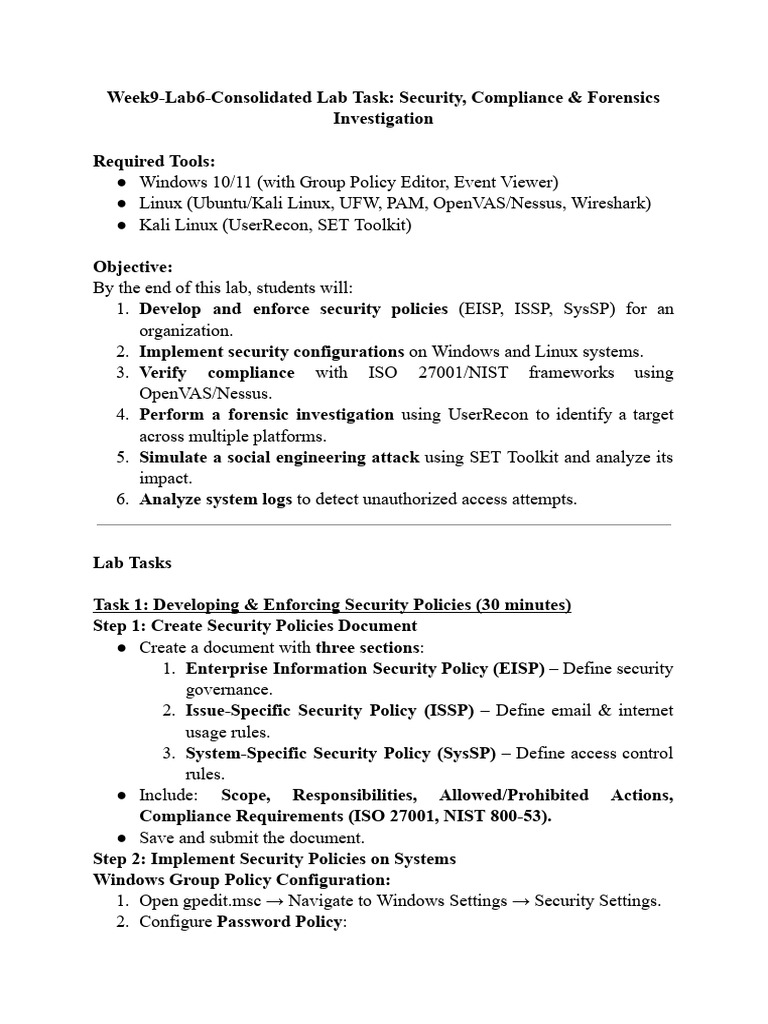 Week9-Lab6-Consolidated Lab Task: Security, Compliance & Forensics Investigation

Required Tools:
● Windows 10/11 (with Group Policy Editor, Event Viewer)
● Linux (Ubuntu/Kali Linux, UFW, PAM, OpenVAS/Nessus, Wireshark)
● Kali Linux (UserRecon, SET Toolkit)

Objective:
By the end of this lab, students will:
1. Develop and enforce security policies (EISP, ISSP, SysSP) for an organization.
2. Implement security configurations on Windows and Linux systems.
3. Verify compliance with ISO 27001/NIST frameworks using OpenVAS/Nessus.
4. Perform a forensic investigation using UserRecon to identify a target across multiple platforms.
5. Simulate a social engineering attack using SET Toolkit and analyze its impact.
6. Analyze system logs to detect unauthorized access attempts.

Lab Tasks

Task 1: Developing & Enforcing Security Policies (30 minutes)
Step 1: Create Security Policies Document
● Create a document with three sections:
1. Enterprise Information Security Policy (EISP) – Define security governance.
2. Issue-Specific Security Policy (ISSP) – Define email & internet usage rules.
3. System-Specific Security Policy (SysSP) – Define access control rules.
● Include: Scope, Responsibilities, Allowed/Prohibited Actions, Compliance Requirements (ISO 27001, NIST 800-53).
● Save and submit the document.
Step 2: Implement Security Policies on Systems
Windows Group Policy Configuration:
1. Open gpedit.msc → Navigate to Windows Settings → Security Settings.
2. Configure Password Policy: